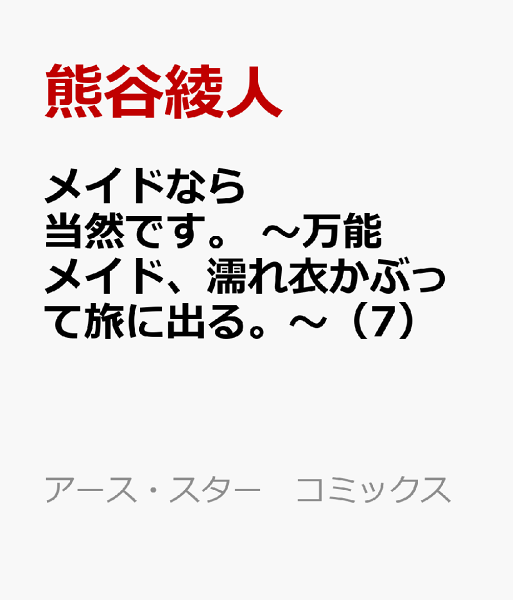 熊谷綾人

メイドなら当然です。 ～万能メイド、濡れ衣かぶって旅に出る。～（7）

アース・スター　コミックス